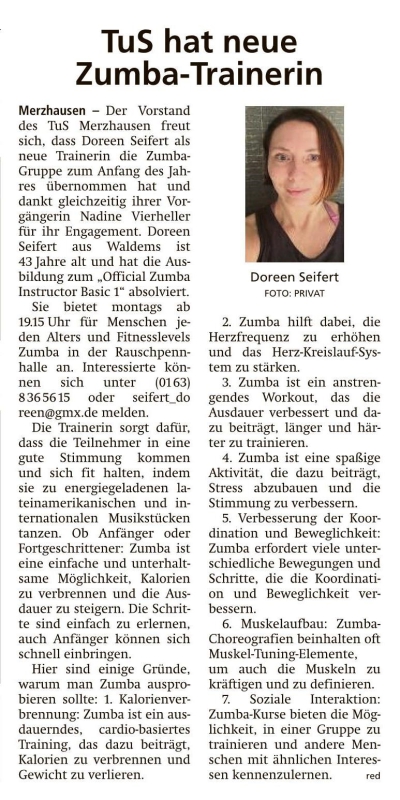 TuS hat neue Zumba-Trainerin

Merzhausen – Der Vorstand des TuS Merzhausen freut sich, dass Doreen Seifert als neue Trainerin die Zumba-Gruppe zum Anfang des Jahres übernommen hat und dankt gleichzeitig ihrer Vorgängerin Nadine Vierheller für ihr Engagement. Doreen Seifert aus Waldems ist 43 Jahre alt und hat die Ausbildung zum „Official Zumba Instructor Basic 1“ absolviert.

Sie bietet montags ab 19.15 Uhr für Menschen jeden Alters und Fitnesslevels Zumba in der Rauschpennhalle an. Interessierte können sich unter (0163) 8365615 oder seifert_doreen@gmx.de melden.

Die Trainerin sorgt dafür, dass die Teilnehmer in eine gute Stimmung kommen und sich fit halten, indem sie zu energiegeladenen lateinamerikanischen und internationalen Musikstücken tanzen. Ob Anfänger oder Fortgeschrittener: Zumba ist eine einfache und unterhaltsame Möglichkeit, Kalorien zu verbrennen und die Ausdauer zu steigern. Die Schritte sind einfach zu erlernen, auch Anfänger können sich schnell einbringen.

Hier sind einige Gründe, warum man Zumba ausprobieren sollte: 1. Kalorienverbrennung: Zumba ist ein ausdauerndes, cardio-basiertes Training, das dazu beiträgt, Kalorien zu verbrennen und Gewicht zu verlieren.

Doreen Seifert
FOTO: PRIVAT

2. Zumba hilft dabei, die Herzfrequenz zu erhöhen und das Herz-Kreislauf-System zu stärken.

3. Zumba ist ein anstrengendes Workout, das die Ausdauer verbessert und dazu beiträgt, länger und härter zu trainieren.

4. Zumba ist eine spaßige Aktivität, die dazu beiträgt, Stress abzubauen und die Stimmung zu verbessern.

5. Verbesserung der Koordination und Beweglichkeit: Zumba erfordert viele unterschiedliche Bewegungen und Schritte, die die Koordination und Beweglichkeit verbessern.

6. Muskelaufbau: Zumba-Choreografien beinhalten oft Muskel-Tuning-Elemente, um auch die Muskeln zu kräftigen und zu definieren.

7. Soziale Interaktion: Zumba-Kurse bieten die Möglichkeit, in einer Gruppe zu trainieren und andere Menschen mit ähnlichen Interessen kennenzulernen. red